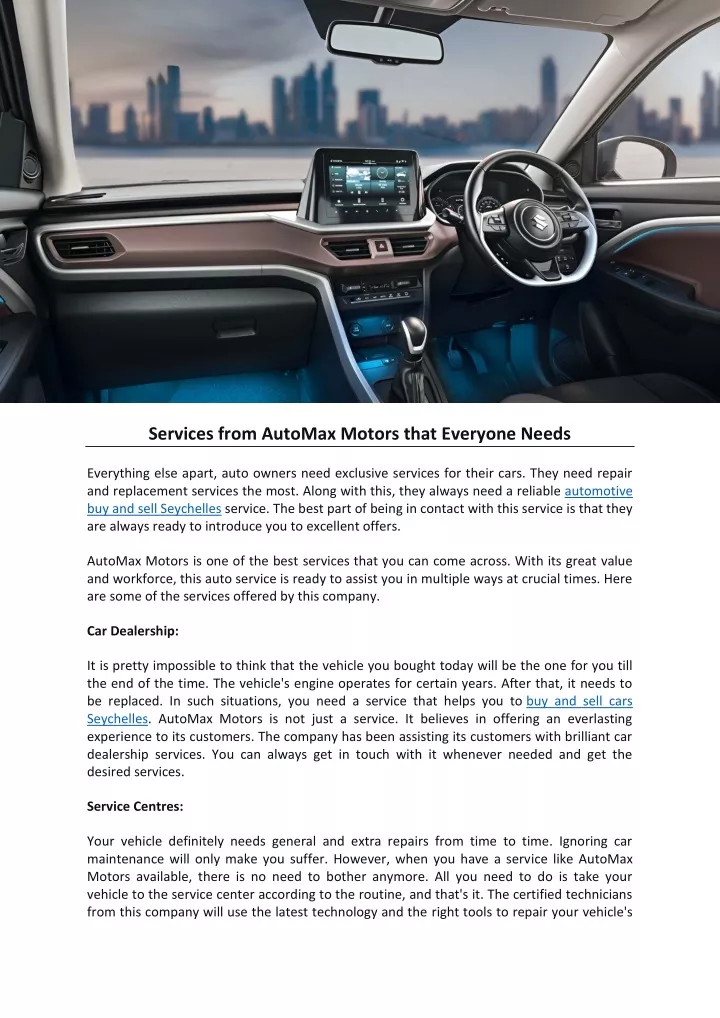 Services from AutoMax Motors that Everyone Needs

Everything else apart, auto owners need exclusive services for their cars. They need repair and replacement services the most. Along with this, they always need a reliable automotive buy and sell Seychelles service. The best part of being in contact with this service is that they are always ready to introduce you to excellent offers.

AutoMax Motors is one of the best services that you can come across. With its great value and workforce, this auto service is ready to assist you in multiple ways at crucial times. Here are some of the services offered by this company.

Car Dealership:

It is pretty impossible to think that the vehicle you bought today will be the one for you till the end of the time. The vehicle's engine operates for certain years. After that, it needs to be replaced. In such situations, you need a service that helps you to buy and sell cars Seychelles. AutoMax Motors is not just a service. It believes in offering an everlasting experience to its customers. The company has been assisting its customers with brilliant car dealership services. You can always get in touch with it whenever needed and get the desired services.

Service Centres:

Your vehicle definitely needs general and extra repairs from time to time. Ignoring car maintenance will only make you suffer. However, when you have a service like AutoMax Motors available, there is no need to bother anymore. All you need to do is take your vehicle to the service center according to the routine, and that's it. The certified technicians from this company will use the latest technology and the right tools to repair your vehicle's